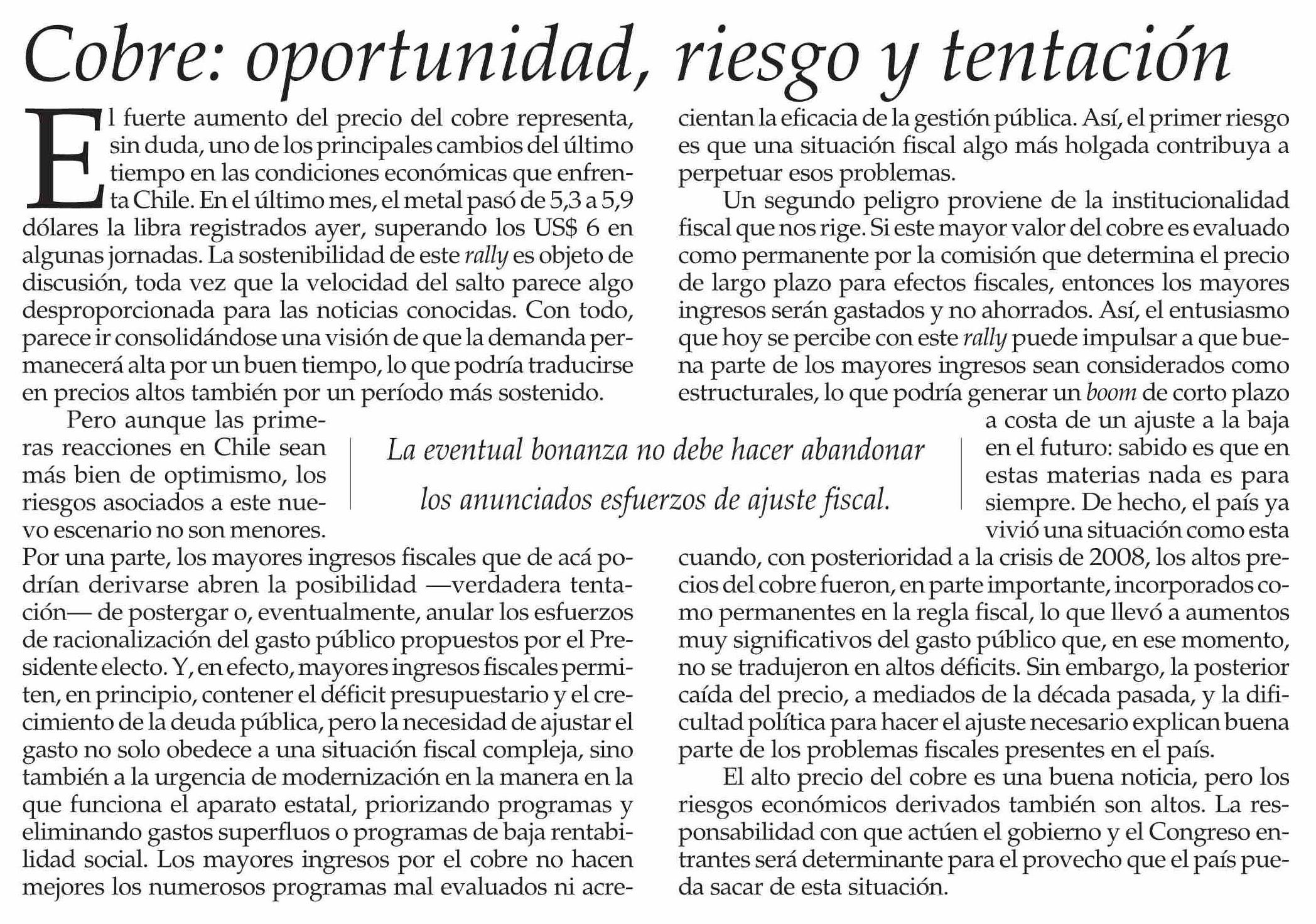 Cobre: oportunidad, riesgo y tentación

El fuerte aumento del precio del cobre representa, sin duda, uno de los principales cambios del último tiempo en las condiciones económicas que enfrenta Chile. En el último mes, el metal pasó de 5,3 a 5,9 dólares la libra registrados ayer, superando los US$ 6 en algunas jornadas. La sostenibilidad de este rally es objeto de discusión, toda vez que la velocidad del salto parece algo desproporcionada para las noticias conocidas. Con todo, parece ir consolidándose una visión de que la demanda permanecerá alta por un buen tiempo, lo que podría traducirse en precios altos también por un período más sostenido.

Pero aunque las primeras reacciones en Chile sean más bien de optimismo, los riesgos asociados a este nuevo escenario no son menores. Por una parte, los mayores ingresos fiscales que de acá podrían derivarse abren la posibilidad —verdadera tentación— de postergar o, eventualmente, anular los esfuerzos de racionalización del gasto público propuestos por el Presidente electo. Y, en efecto, mayores ingresos fiscales permiten, en principio, contener el déficit presupuestario y el crecimiento de la deuda pública, pero la necesidad de ajustar el gasto no solo obedece a una situación fiscal compleja, sino también a la urgencia de modernización en la manera en la que funciona el aparato estatal, priorizando programas y eliminando gastos superfluos o programas de baja rentabilidad social. Los mayores ingresos por el cobre no hacen mejores los numerosos programas mal evaluados ni acrecientan la eficacia de la gestión pública. Así, el primer riesgo es que una situación fiscal algo más holgada contribuya a perpetuar esos problemas.

Un segundo peligro proviene de la institucionalidad fiscal que nos rige. Si este mayor valor del cobre es evaluado como permanente por la comisión que determina el precio de largo plazo para efectos fiscales, entonces los mayores ingresos serán gastados y no ahorrados. Así, el entusiasmo que hoy se percibe con este rally puede impulsar a que buena parte de los mayores ingresos sean considerados como estructurales, lo que podría generar un boom de corto plazo a costa de un ajuste a la baja en el futuro: sabido es que en estas materias nada es para siempre. De hecho, el país ya vivió una situación como esta cuando, con posterioridad a la crisis de 2008, los altos precios del cobre fueron, en parte importante, incorporados como permanentes en la regla fiscal, lo que llevó a aumentos muy significativos del gasto público que, en ese momento, no se tradujeron en altos déficits. Sin embargo, la posterior caída del precio, a mediados de la década pasada, y la dificultad política para hacer el ajuste necesario explican buena parte de los problemas fiscales presentes en el país.

El alto precio del cobre es una buena noticia, pero los riesgos económicos derivados también son altos. La responsabilidad con que actúen el gobierno y el Congreso entrantes será determinante para el provecho que el país pueda sacar de esta situación.

La eventual bonanza no debe hacer abandonar los anunciados esfuerzos de ajuste fiscal.